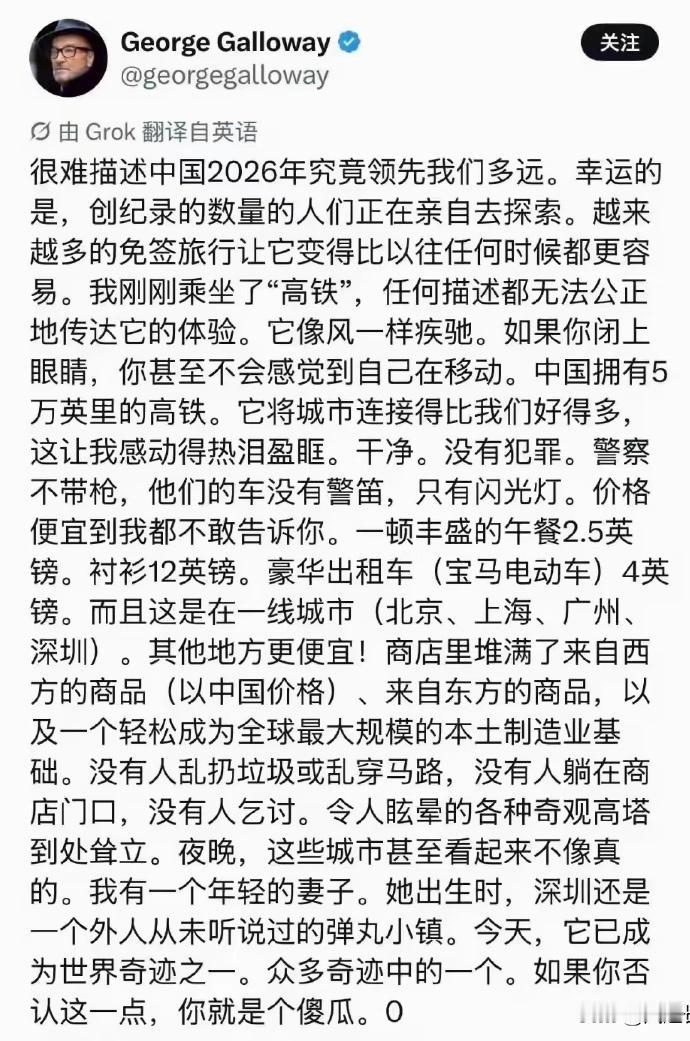 George Galloway
@georgegalloway

关注

由 Grok 翻译自英语

很难描述中国2026年究竟领先我们多远。幸运的是，创纪录的数量的人们正在亲自去探索。越来越多的免签旅行让它变得比以往任何时候都更容易。我刚刚乘坐了“高铁”，任何描述都无法公正地传达它的体验。它像风一样疾驰。如果你闭上眼睛，你甚至不会感觉到自己在移动。中国拥有5万英里的高铁。它将城市连接得比我们好得多，这让我感动得热泪盈眶。干净。没有犯罪。警察不带枪，他们的车没有警笛，只有闪光灯。价格便宜到我都不敢告诉你。一顿丰盛的午餐2.5英镑。衬衫12英镑。豪华出租车（宝马电动车）4英镑。而且这是在一线城市（北京、上海、广州、深圳）。其他地方更便宜！商店里堆满了来自西方的商品（以中国价格）、来自东方的商品，以及一个轻松成为全球最大规模的本土制造业基础。没有人乱扔垃圾或乱穿马路，没有人躺在商店门口，没有人乞讨。令人眩晕的各种奇观高塔到处耸立。夜晚，这些城市甚至看起来不像真的。我有一个年轻的妻子。她出生时，深圳还是一个外人从未听说过的弹丸小镇。今天，它已成为世界奇迹之一。众多奇迹中的一个。如果你否认这一点，你就是个傻瓜。0